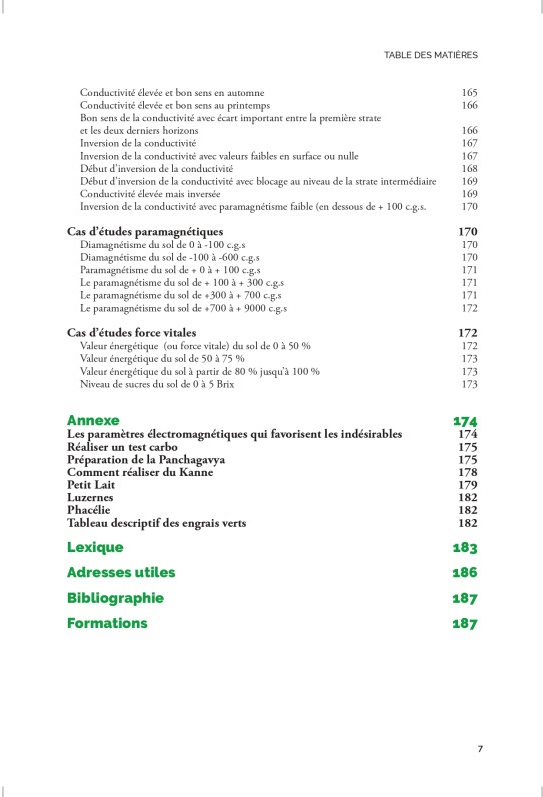 TABLE DES MATIÈRES

Conductivité élevée et bon sens en automne 165
Conductivité élevée et bon sens au printemps 166
Bon sens de la conductivité avec écart important entre la première strate et les deux derniers horizons 166
Inversion de la conductivité 167
Inversion de la conductivité avec valeurs faibles en surface ou nulle 167
Début d'inversion de la conductivité 168
Début d'inversion de la conductivité avec blocage au niveau de la strate intermédiaire 169
Conductivité élevée mais inversée 169
Inversion de la conductivité avec paramagnétisme faible (en dessous de + 100 c.g.s. 170

Cas d'études paramagnétiques 170
Diamagnétisme du sol de 0 à -100 c.g.s 170
Diamagnétisme du sol de -100 à -600 c.g.s 170
Paramagnétisme du sol de + 0 à + 100 c.g.s 171
Le paramagnétisme du sol de + 100 à + 300 c.g.s 171
Le paramagnétisme du sol de +300 à + 700 c.g.s 171
Le paramagnétisme du sol de +700 à + 9000 c.g.s 172

Cas d'études force vitales 172
Valeur énergétique (ou force vitale) du sol de 0 à 50 % 172
Valeur énergétique du sol de 50 à 75 % 173
Valeur énergétique du sol à partir de 80 % jusqu'à 100 % 173
Niveau de sucres du sol de 0 à 5 Brix 173

Annexe 174
Les paramètres électromagnétiques qui favorisent les indésirables 174
Réaliser un test carbo 175
Préparation de la Panchagavya 175
Comment réaliser du Kanne 178
Petit Lait 179
Luzernes 182
Phacélie 182
Tableau descriptif des engrais verts 182

Lexique 183

Adresses utiles 186

Bibliographie 187

Formations 187

7